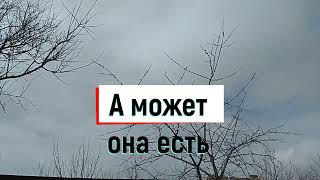 А может
она есть